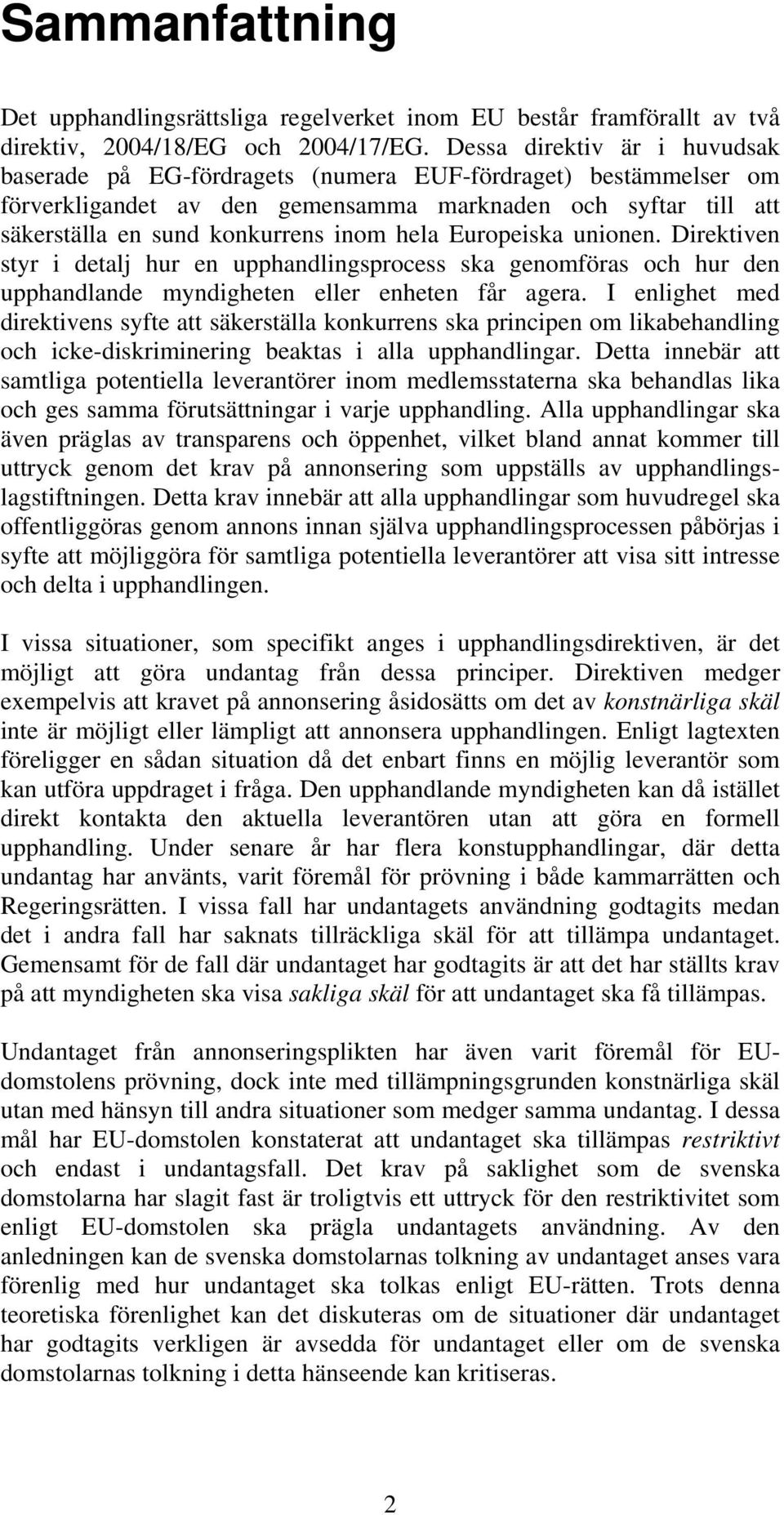 Sammanfattning

Det upphandlingsrättsliga regelverket inom EU består framförallt av två direktiv, 2004/18/EG och 2004/17/EG. Dessa direktiv är i huvudsak baserade på EG-fördragets (numera EUF-fördraget) bestämmelser om förverkligandet av den gemensamma marknaden och syftar till att säkerställa en sund konkurrens inom hela Europeiska unionen. Direktiven styr i detalj hur en upphandlingsprocess ska genomföras och hur den upphandlande myndigheten eller enheten får agera. I enlighet med direktivens syfte att säkerställa konkurrens ska principen om likabehandling och icke-diskriminering beaktas i alla upphandlingar. Detta innebär att samtliga potentiella leverantörer inom medlemsstaterna ska behandlas lika och ges samma förutsättningar i varje upphandling. Alla upphandlingar ska även präglas av transparens och öppenhet, vilket bland annat kommer till uttryck genom det krav på annonsering som uppställs av upphandlingslagstiftningen. Detta krav innebär att alla upphandlingar som huvudregel ska offentliggöras genom annons innan själva upphandlingsprocessen påbörjas i syfte att möjliggöra för samtliga potentiella leverantörer att visa sitt intresse och delta i upphandlingen.

I vissa situationer, som specifikt anges i upphandlingsdirektiven, är det möjligt att göra undantag från dessa principer. Direktiven medger exempelvis att kravet på annonsering åsidosätts om det av konstnärliga skäl inte är möjligt eller lämpligt att annonsera upphandlingen. Enligt lagtexten föreligger en sådan situation då det enbart finns en möjlig leverantör som kan utföra uppdraget i fråga. Den upphandlande myndigheten kan då istället direkt kontakta den aktuella leverantören utan att göra en formell upphandling. Under senare år har flera konstupphandlingar, där detta undantag har använts, varit föremål för prövning i både kammarrätten och Regeringsrätten. I vissa fall har undantagets användning godtagits medan det i andra fall har saknats tillräckliga skäl för att tillämpa undantaget. Gemensamt för de fall där undantaget har godtagits är att det har ställts krav på att myndigheten ska visa sakliga skäl för att undantaget ska få tillämpas.

Undantaget från annonseringsplikten har även varit föremål för EU-domstolens prövning, dock inte med tillämpningsgrunden konstnärliga skäl utan med hänsyn till andra situationer som medger samma undantag. I dessa mål har EU-domstolen konstaterat att undantaget ska tillämpas restriktivt och endast i undantagsfall. Det krav på saklighet som de svenska domstolarna har slagit fast är troligtvis ett uttryck för den restriktivitet som enligt EU-domstolen ska prägla undantagets användning. Av den anledningen kan de svenska domstolarnas tolkning av undantaget anses vara förenlig med hur undantaget ska tolkas enligt EU-rätten. Trots denna teoretiska förenlighet kan det diskuteras om de situationer där undantaget har godtagits verkligen är avsedda för undantaget eller om de svenska domstolarnas tolkning i detta hänseende kan kritiseras.

2